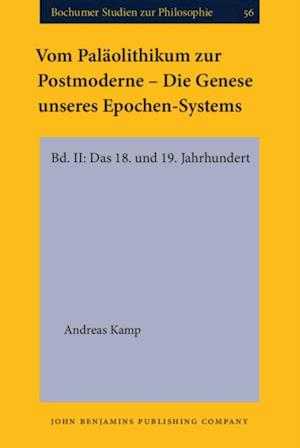 Bochumer Studien zur Philosophie 56

Vom Paläolithikum zur Postmoderne – Die Genese unseres Epochen-Systems

Bd. II: Das 18. und 19. Jahrhundert

Andreas Kamp

JOHN BENJAMINS PUBLISHING COMPANY